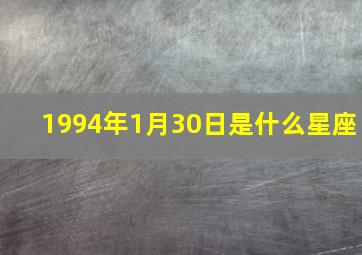 1994年1月30日是什么星座